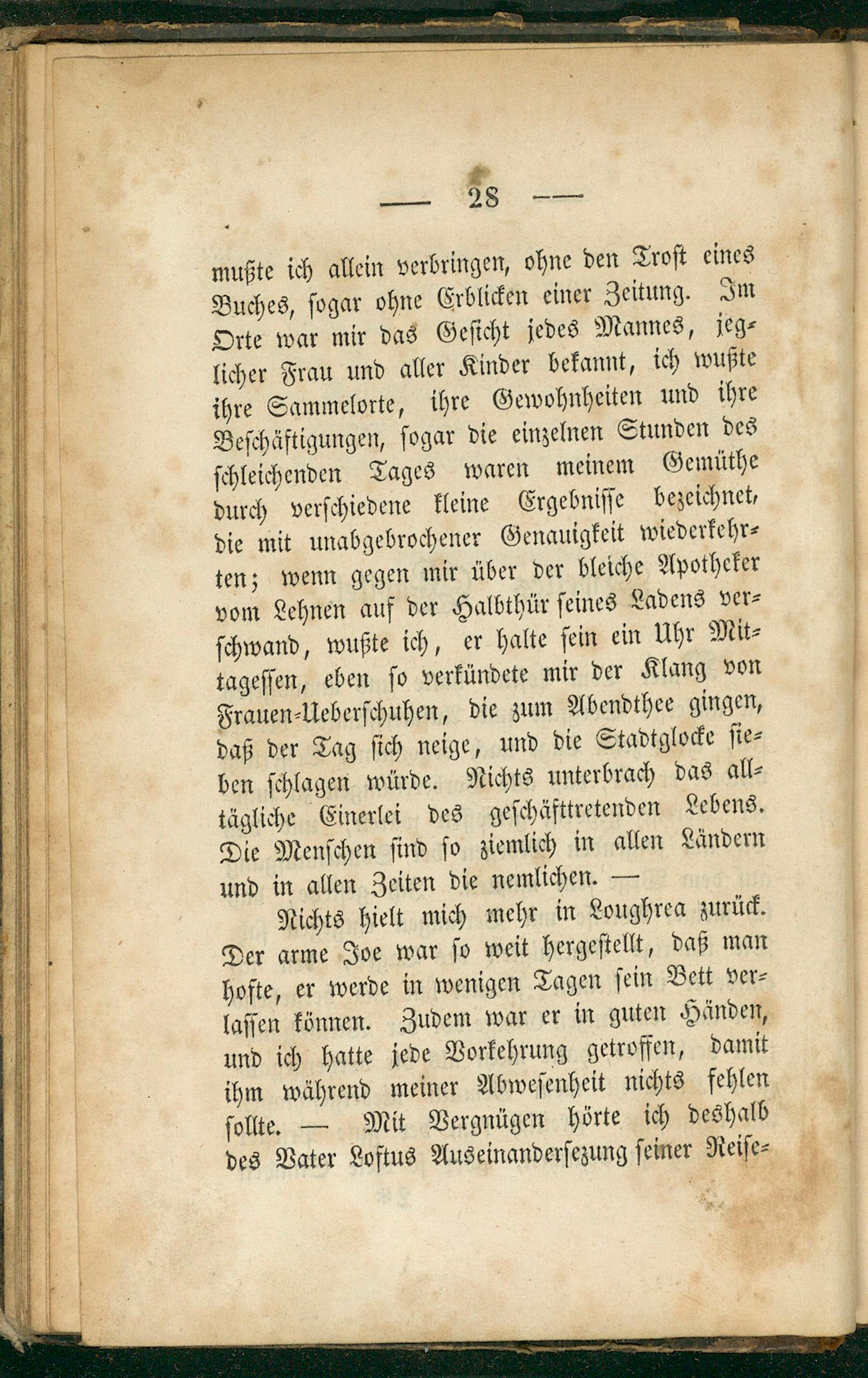 — 28 —

mußte ich allein verbringen, ohne den Trost eines Buches, sogar ohne Erblicken einer Zeitung. Im Orte war mir das Gesicht jedes Mannes, jeglicher Frau und aller Kinder bekannt, ich wußte ihre Sammelorte, ihre Gewohnheiten und ihre Beschäftigungen, sogar die einzelnen Stunden des schleichenden Tages waren meinem Gemüthe durch verschiedene kleine Ergebnisse bezeichnet, die mit unabgebrochener Genauigkeit wiederkehrten; wenn gegen mir über der bleiche Apotheker vom Lehnen auf der Halbthür seines Ladens verschwand, wußte ich, er halte sein ein Uhr Mittagessen, eben so verkündete mir der Klang von Frauen-Ueberschuhen, die zum Abendthee gingen, daß der Tag sich neige, und die Stadtglocke sieben schlagen würde. Nichts unterbrach das alltägliche Einerlei des geschäfttretenden Lebens. Die Menschen sind so ziemlich in allen Ländern und in allen Zeiten die nemlichen. —

Nichts hielt mich mehr in Loughrea zurück. Der arme Joe war so weit hergestellt, daß man hofte, er werde in wenigen Tagen sein Bett verlassen können. Zudem war er in guten Händen, und ich hatte jede Vorkehrung getroffen, damit ihm während meiner Abwesenheit nichts fehlen sollte. — Mit Vergnügen hörte ich deshalb des Vater Loftus Auseinandersezung seiner Reise-